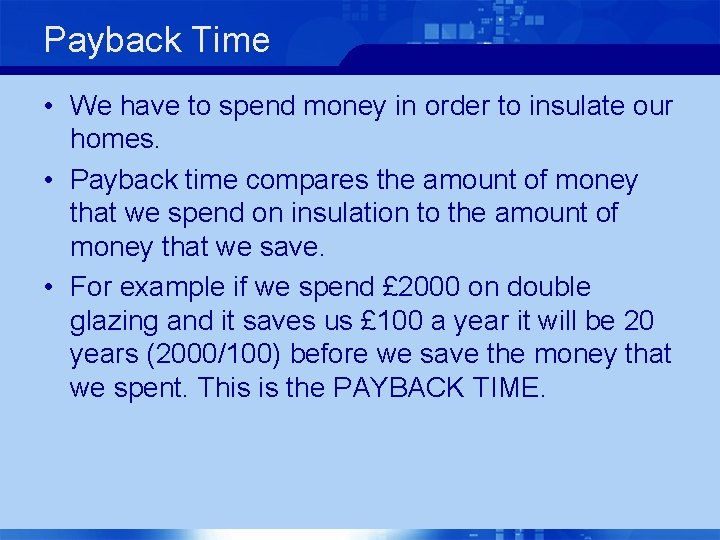 Payback Time

• We have to spend money in order to insulate our homes.

• Payback time compares the amount of money that we spend on insulation to the amount of money that we save.

• For example if we spend £2000 on double glazing and it saves us £100 a year it will be 20 years (2000/100) before we save the money that we spent. This is the PAYBACK TIME.